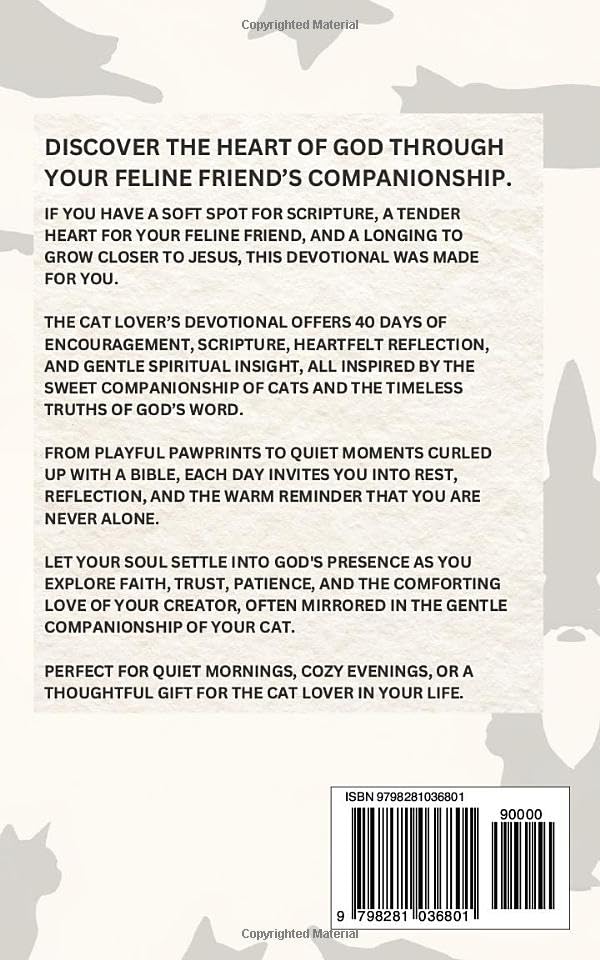 Copyrighted Material

DISCOVER THE HEART OF GOD THROUGH YOUR FELINE FRIEND'S COMPANIONSHIP.

IF YOU HAVE A SOFT SPOT FOR SCRIPTURE, A TENDER HEART FOR YOUR FELINE FRIEND, AND A LONGING TO GROW CLOSER TO JESUS, THIS DEVOTIONAL WAS MADE FOR YOU.

THE CAT LOVER'S DEVOTIONAL OFFERS 40 DAYS OF ENCOURAGEMENT, SCRIPTURE, HEARTFELT REFLECTION, AND GENTLE SPIRITUAL INSIGHT, ALL INSPIRED BY THE SWEET COMPANIONSHIP OF CATS AND THE TIMELESS TRUTHS OF GOD'S WORD.

FROM PLAYFUL PAWPRINTS TO QUIET MOMENTS CURLED UP WITH A BIBLE, EACH DAY INVITES YOU INTO REST, REFLECTION, AND THE WARM REMINDER THAT YOU ARE NEVER ALONE.

LET YOUR SOUL SETTLE INTO GOD'S PRESENCE AS YOU EXPLORE FAITH, TRUST, PATIENCE, AND THE COMFORTING LOVE OF YOUR CREATOR, OFTEN MIRRORED IN THE GENTLE COMPANIONSHIP OF YOUR CAT.

PERFECT FOR QUIET MORNINGS, COZY EVENINGS, OR A THOUGHTFUL GIFT FOR THE CAT LOVER IN YOUR LIFE.

ISBN 9798281036801

90000

9 798281 036801

Copyrighted Material